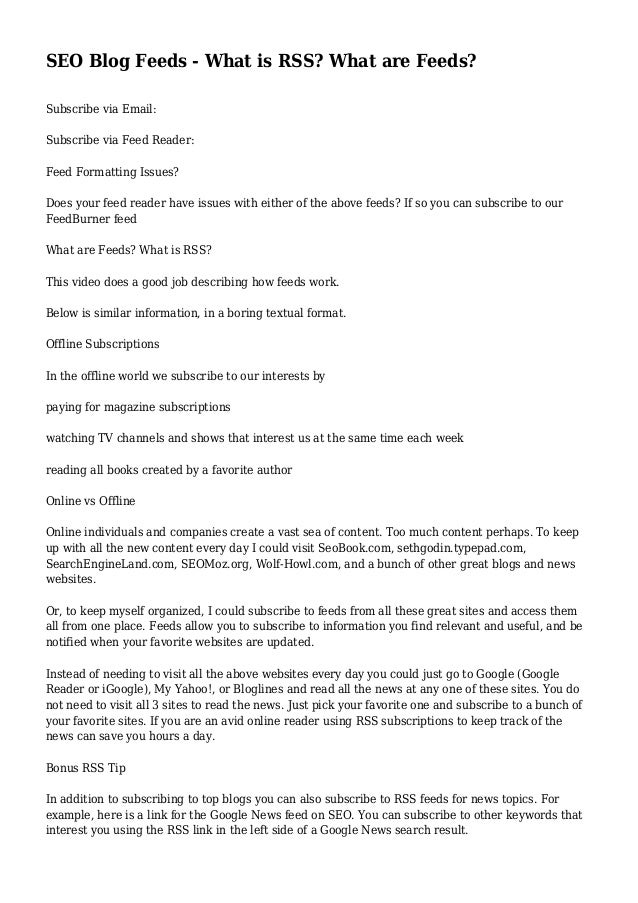 SEO Blog Feeds - What is RSS? What are Feeds?

Subscribe via Email:

Subscribe via Feed Reader:

Feed Formatting Issues?

Does your feed reader have issues with either of the above feeds? If so you can subscribe to our FeedBurner feed

What are Feeds? What is RSS?

This video does a good job describing how feeds work.

Below is similar information, in a boring textual format.

Offline Subscriptions

In the offline world we subscribe to our interests by

paying for magazine subscriptions

watching TV channels and shows that interest us at the same time each week

reading all books created by a favorite author

Online vs Offline

Online individuals and companies create a vast sea of content. Too much content perhaps. To keep up with all the new content every day I could visit SeoBook.com, sethgodin.typepad.com, SearchEngineLand.com, SEOMoz.org, Wolf-Howl.com, and a bunch of other great blogs and news websites.

Or, to keep myself organized, I could subscribe to feeds from all these great sites and access them all from one place. Feeds allow you to subscribe to information you find relevant and useful, and be notified when your favorite websites are updated.

Instead of needing to visit all the above websites every day you could just go to Google (Google Reader or iGoogle), My Yahoo!, or Bloglines and read all the news at any one of these sites. You do not need to visit all 3 sites to read the news. Just pick your favorite one and subscribe to a bunch of your favorite sites. If you are an avid online reader using RSS subscriptions to keep track of the news can save you hours a day.

Bonus RSS Tip

In addition to subscribing to top blogs you can also subscribe to RSS feeds for news topics. For example, here is a link for the Google News feed on SEO. You can subscribe to other keywords that interest you using the RSS link in the left side of a Google News search result.